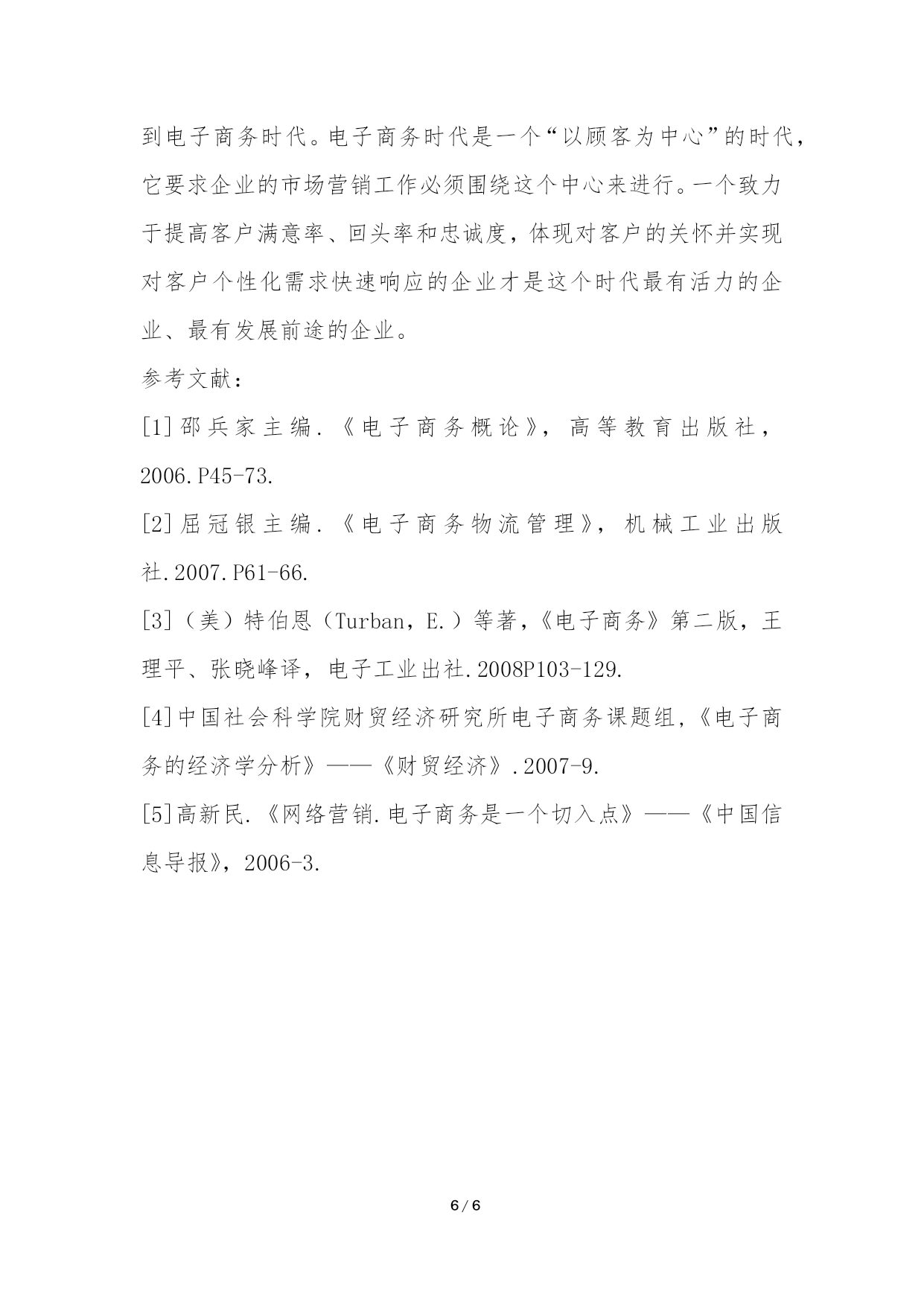 到电子商务时代。电子商务时代是一个“以顾客为中心”的时代，它要求企业的市场营销工作必须围绕这个中心来进行。一个致力于提高客户满意率、回头率和忠诚度，体现对客户的关怀并实现对客户个性化需求快速响应的企业才是这个时代最有活力的企业、最有发展前途的企业。

参考文献：

[1]邵兵家主编.《电子商务概论》，高等教育出版社，2006.P45-73.

[2]屈冠银主编.《电子商务物流管理》，机械工业出版社.2007.P61-66.

[3]（美）特伯恩（Turban，E.）等著，《电子商务》第二版，王理平、张晓峰译，电子工业出社.2008P103-129.

[4]中国社会科学院财贸经济研究所电子商务课题组，《电子商务的经济学分析》——《财贸经济》.2007-9.

[5]高新民.《网络营销.电子商务是一个切入点》——《中国信息导报》，2006-3.

6 / 6